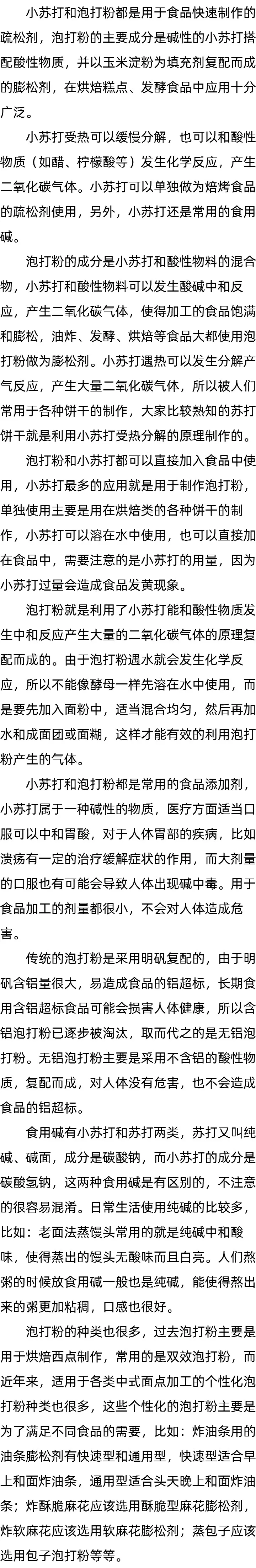 小苏打和泡打粉都是用于食品快速制作的疏松剂，泡打粉的主要成分是碱性的小苏打搭配酸性物质，并以玉米淀粉为填充剂复配而成的膨松剂，在烘焙糕点、发酵食品中应用十分广泛。

小苏打受热可以缓慢分解，也可以和酸性物质（如醋、柠檬酸等）发生化学反应，产生二氧化碳气体。小苏打可以单独做为焙烤食品的疏松剂使用，另外，小苏打还是常用的食用碱。

泡打粉的成分是小苏打和酸性物料的混合物，小苏打和酸性物料可以发生酸碱中和反应，产生二氧化碳气体，使得加工的食品饱满和膨松，油炸、发酵、烘焙等食品大都使用泡打粉做为膨松剂。小苏打遇热可以发生分解产气反应，产生大量二氧化碳气体，所以被人们常用于各种饼干的制作，大家比较熟知的苏打饼干就是利用小苏打受热分解的原理制作的。

泡打粉和小苏打都可以直接加入食品中使用，小苏打最多的应用就是用于制作泡打粉，单独使用主要是用在烘焙类的各种饼干的制作，小苏打可以溶在水中使用，也可以直接加在食品中，需要注意的是小苏打的用量，因为小苏打过量会造成食品发黄现象。

泡打粉就是利用了小苏打能和酸性物质发生中和反应产生大量的二氧化碳气体的原理复配而成的。由于泡打粉遇水就会发生化学反应，所以不能像酵母一样先溶在水中使用，而是要先加入面粉中，适当混合均匀，然后再加水和成面团或面糊，这样才能有效的利用泡打粉产生的气体。

小苏打和泡打粉都是常用的食品添加剂，小苏打属于一种碱性的物质，医疗方面适当口服可以中和胃酸，对于人体胃部的疾病，比如溃疡有一定的治疗缓解症状的作用，而大剂量的口服也有可能会导致人体出现碱中毒。用于食品加工的剂量都很小，不会对人体造成危害。

传统的泡打粉是采用明矾复配的，由于明矾含铝量很大，易造成食品的铝超标，长期食用含铝超标食品可能会损害人体健康，所以含铝泡打粉已逐步被淘汰，取而代之的是无铝泡打粉。无铝泡打粉主要是采用不含铝的酸性物质，复配而成，对人体没有危害，也不会造成食品的铝超标。

食用碱有小苏打和苏打两类，苏打又叫纯碱、碱面，成分是碳酸钠，而小苏打的成分是碳酸氢钠，这两种食用碱是有区别的，不注意的很容易混淆。日常生活使用纯碱的比较多，比如：老面法蒸馒头常用的就是纯碱中和酸味，使得蒸出的馒头无酸味而且白亮。人们熬粥的时候放食用碱一般也是纯碱，能使得熬出来的粥更加粘稠，口感也很好。

泡打粉的种类也很多，过去泡打粉主要是用于烘焙西点制作，常用的是双效泡打粉，而近年来，适用于各类中式面点加工的个性化泡打粉种类也很多，这些个性化的泡打粉主要是为了满足不同食品的需要，比如：炸油条用的油条膨松剂有快速型和通用型，快速型适合早上和面炸油条，通用型适合头天晚上和面炸油条；炸酥脆麻花应该选用酥脆型麻花膨松剂，炸软麻花应该选用软麻花膨松剂；蒸包子应该选用包子泡打粉等等。